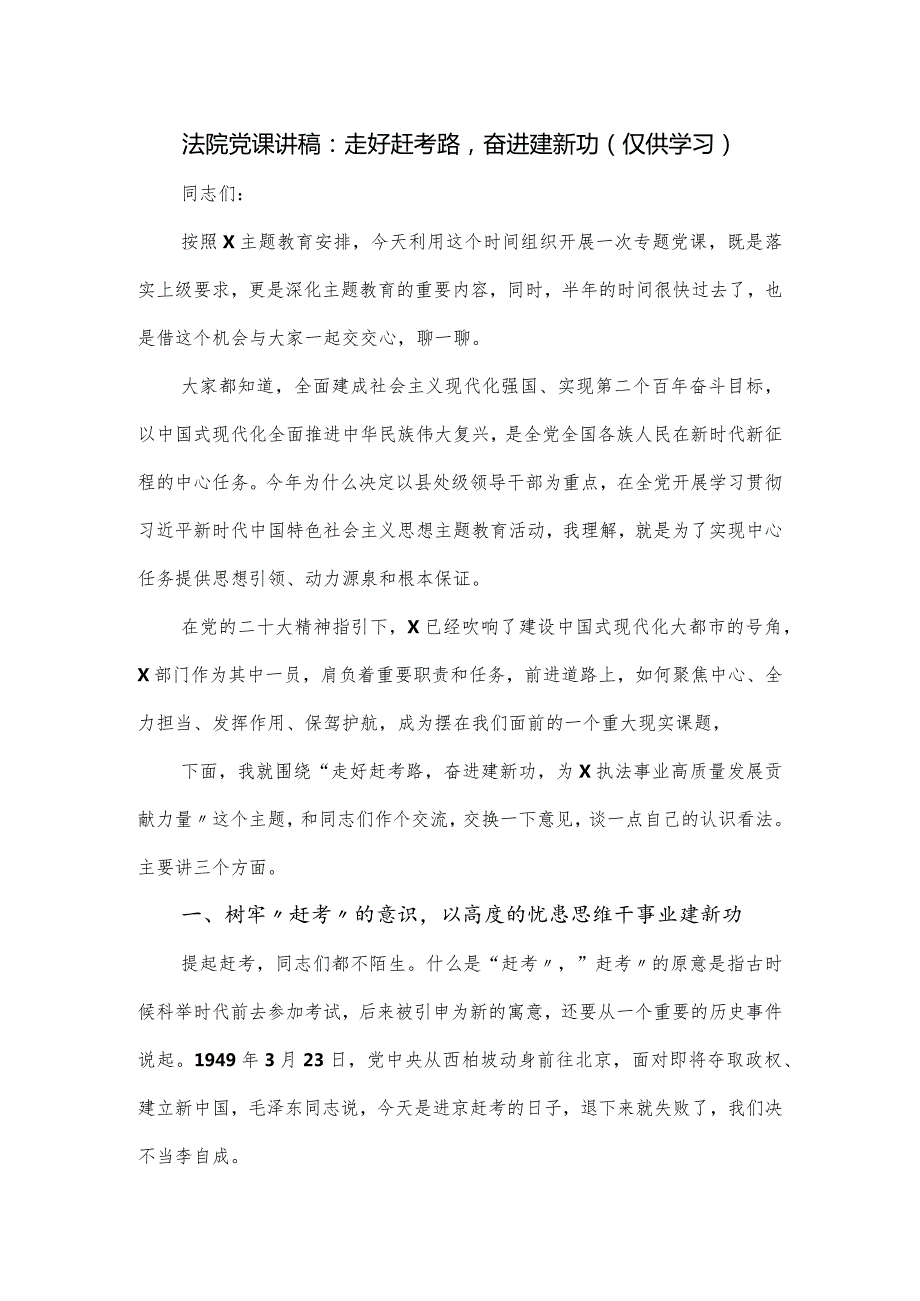 法院党课讲稿：走好赶考路，奋进建新功（仅供学习）

同志们：

按照X主题教育安排，今天利用这个时间组织开展一次专题党课，既是落实上级要求，更是深化主题教育的重要内容，同时，半年的时间很快过去了，也是借这个机会与大家一起交交心，聊一聊。

大家都知道，全面建成社会主义现代化强国、实现第二个百年奋斗目标，以中国式现代化全面推进中华民族伟大复兴，是全党全国各族人民在新时代新征程的中心任务。今年为什么决定以县处级领导干部为重点，在全党开展学习贯彻习近平新时代中国特色社会主义思想主题教育活动，我理解，就是为了实现中心任务提供思想引领、动力源泉和根本保证。

在党的二十大精神指引下，X已经吹响了建设中国式现代化大都市的号角，X部门作为其中一员，肩负着重要职责和任务，前进道路上，如何聚焦中心、全力担当、发挥作用、保驾护航，成为摆在我们面前的一个重大现实课题，

下面，我就围绕“走好赶考路，奋进建新功，为X执法事业高质量发展贡献力量〃这个主题，和同志们作个交流，交换一下意见，谈一点自己的认识看法。主要讲三个方面。

一、树牢〃赶考〃的意识，以高度的忧患思维干事业建新功

提起赶考，同志们都不陌生。什么是“赶考〃，”赶考〃的原意是指古时候科举时代前去参加考试，后来被引申为新的寓意，还要从一个重要的历史事件说起。1949年3月23日，党中央从西柏坡动身前往北京，面对即将夺取政权、建立新中国，毛泽东同志说，今天是进京赶考的日子，退下来就失败了，我们决不当李自成。